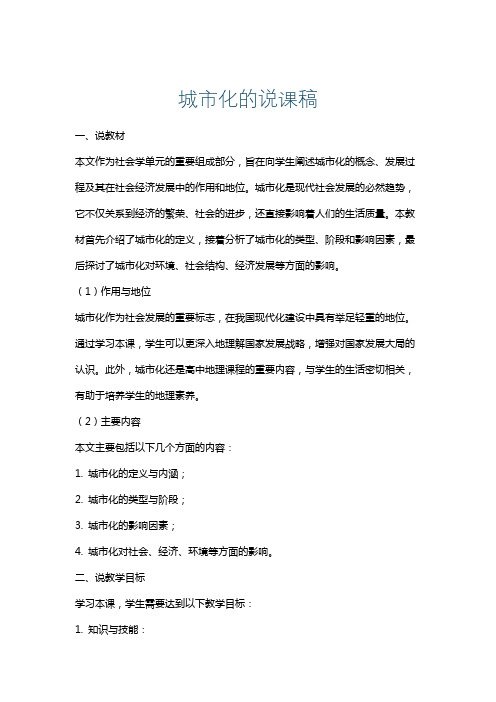 城市化的说课稿

一、说教材

本文作为社会学单元的重要组成部分，旨在向学生阐述城市化的概念、发展过程及其在社会经济发展中的作用和地位。城市化是现代社会发展的必然趋势，它不仅关系到经济的繁荣、社会的进步，还直接影响着人们的生活质量。本教材首先介绍了城市化的定义，接着分析了城市化的类型、阶段和影响因素，最后探讨了城市化对环境、社会结构、经济发展等方面的影响。

（1）作用与地位

城市化作为社会发展的重要标志，在我国现代化建设中具有举足轻重的地位。通过学习本课，学生可以更深入地理解国家发展战略，增强对国家发展大局的认识。此外，城市化还是高中地理课程的重要内容，与学生的生活密切相关，有助于培养学生的地理素养。

（2）主要内容

本文主要包括以下几个方面的内容：

1. 城市化的定义与内涵；

2. 城市化的类型与阶段；

3. 城市化的影响因素；

4. 城市化对社会、经济、环境等方面的影响。

二、说教学目标

学习本课，学生需要达到以下教学目标：

1. 知识与技能：